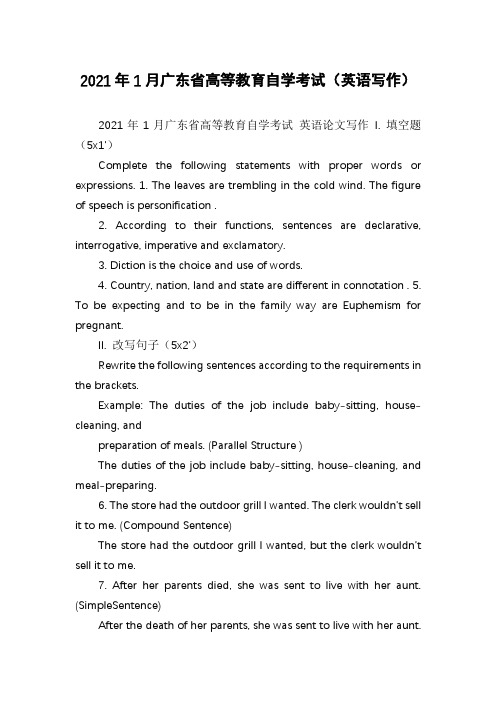 2021年1月广东省高等教育自学考试（英语写作）

2021 年 1 月广东省高等教育自学考试 英语论文写作 I. 填空题（5x1'）

Complete the following statements with proper words or expressions. 1. The leaves are trembling in the cold wind. The figure of speech is personification .

2. According to their functions, sentences are declarative, interrogative, imperative and exclamatory.

3. Diction is the choice and use of words.

4. Country, nation, land and state are different in connotation . 5. To be expecting and to be in the family way are Euphemism for pregnant.

II. 改写句子（5x2'）

Rewrite the following sentences according to the requirements in the brackets.

Example: The duties of the job include baby-sitting, house-cleaning, and

preparation of meals. (Parallel Structure )

The duties of the job include baby-sitting, house-cleaning, and meal-preparing.

6. The store had the outdoor grill I wanted. The clerk wouldn't sell it to me. (Compound Sentence)

The store had the outdoor grill I wanted, but the clerk wouldn't sell it to me.

7. After her parents died, she was sent to live with her aunt. (SimpleSentence)

After the death of her parents, she was sent to live with her aunt.